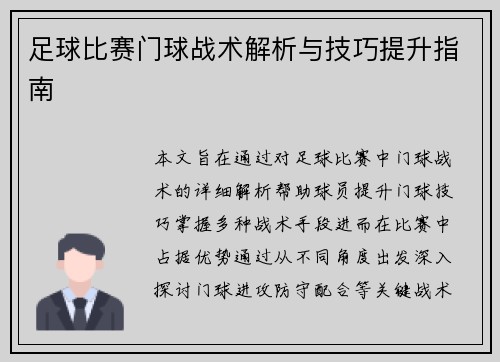 足球比赛门球战术解析与技巧提升指南

本文旨在通过对足球比赛中门球战术的详细解析帮助球员提升门球技巧掌握多种战术手段进而在比赛中占据优势通过从不同角度出发深入探讨门球进攻防守配合等关键战术